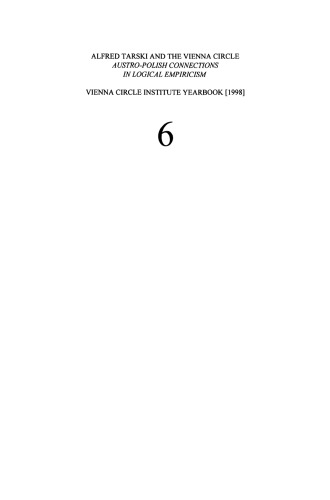 ALFRED TARSKI AND THE VIENNA CIRCLE
AUSTRO-POLISH CONNECTIONS
IN LOGICAL EMPIRICISM

VIENNA CIRCLE INSTITUTE YEARBOOK [1998]

6